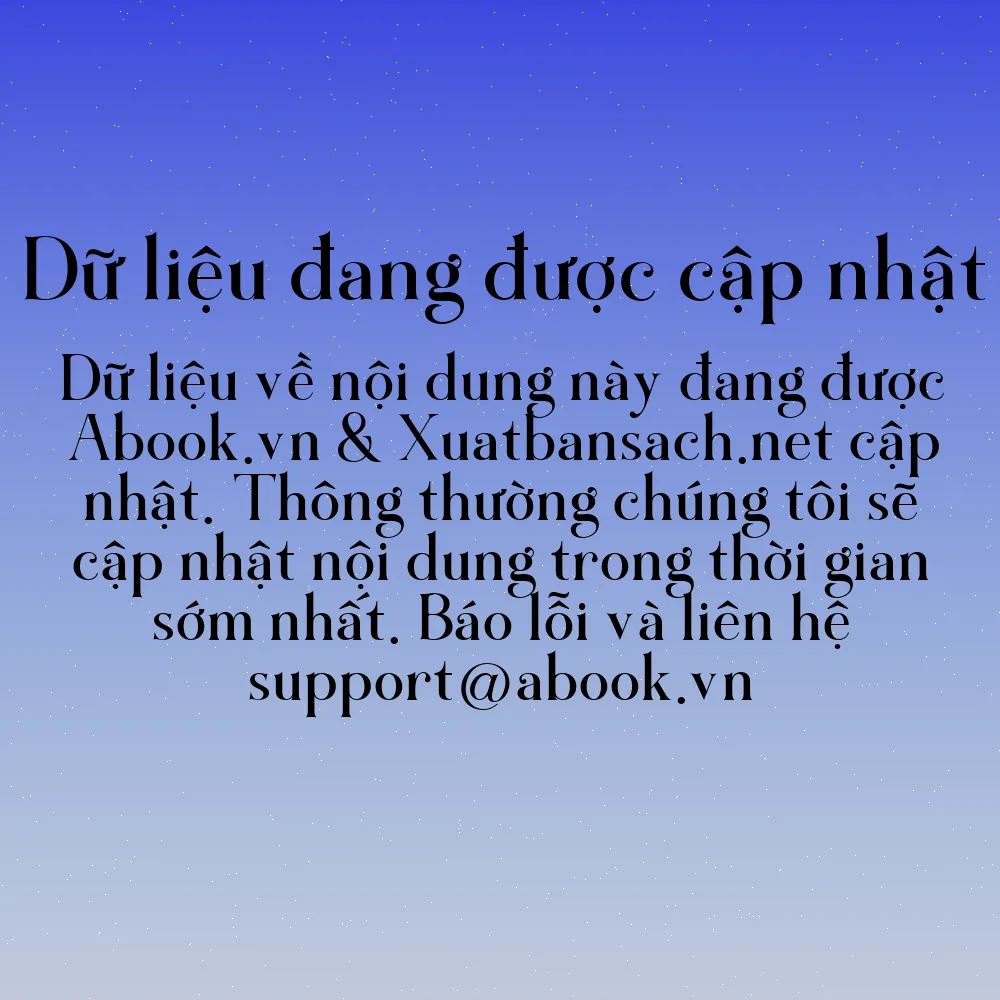 Dữ liệu đang được cập nhật

Dữ liệu về nội dung này đang được Abook.vn & Xuatbansach.net cập nhật. Thông thường chúng tôi sẽ cập nhật nội dung trong thời gian sớm nhất. Báo lỗi và liên hệ support@abook.vn